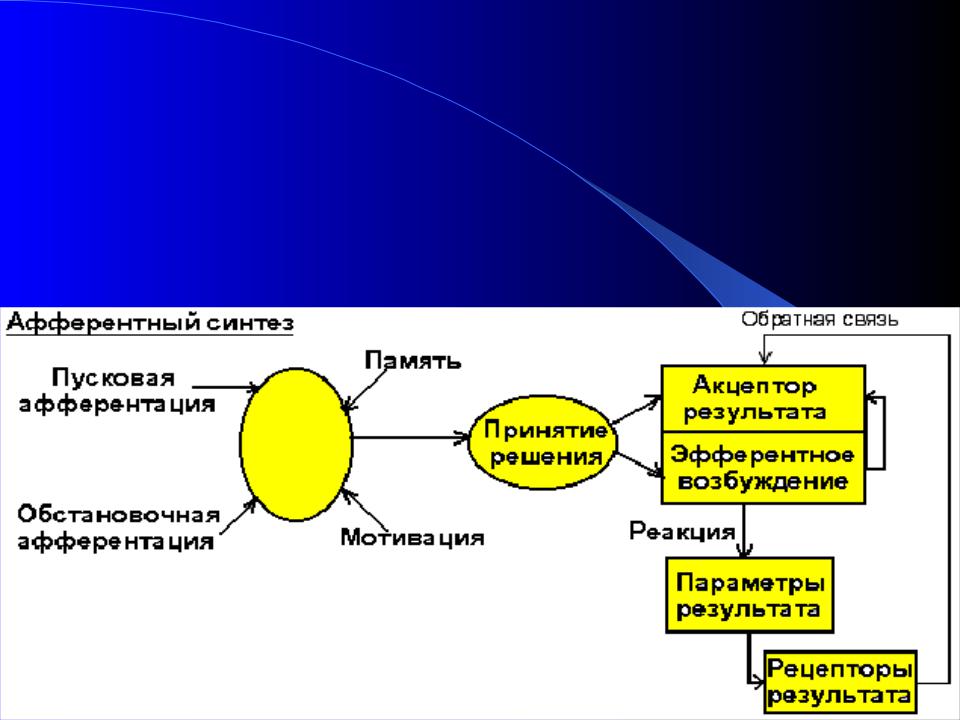 Афферентный синтез

Обратная связь

Пусковая афферентация

Память

Обстановочная афферентация

Мотивация

Принятие решения

Акцептор результата

Эфферентное возбуждение

Реакция

Параметры результата

Рецепторы результата